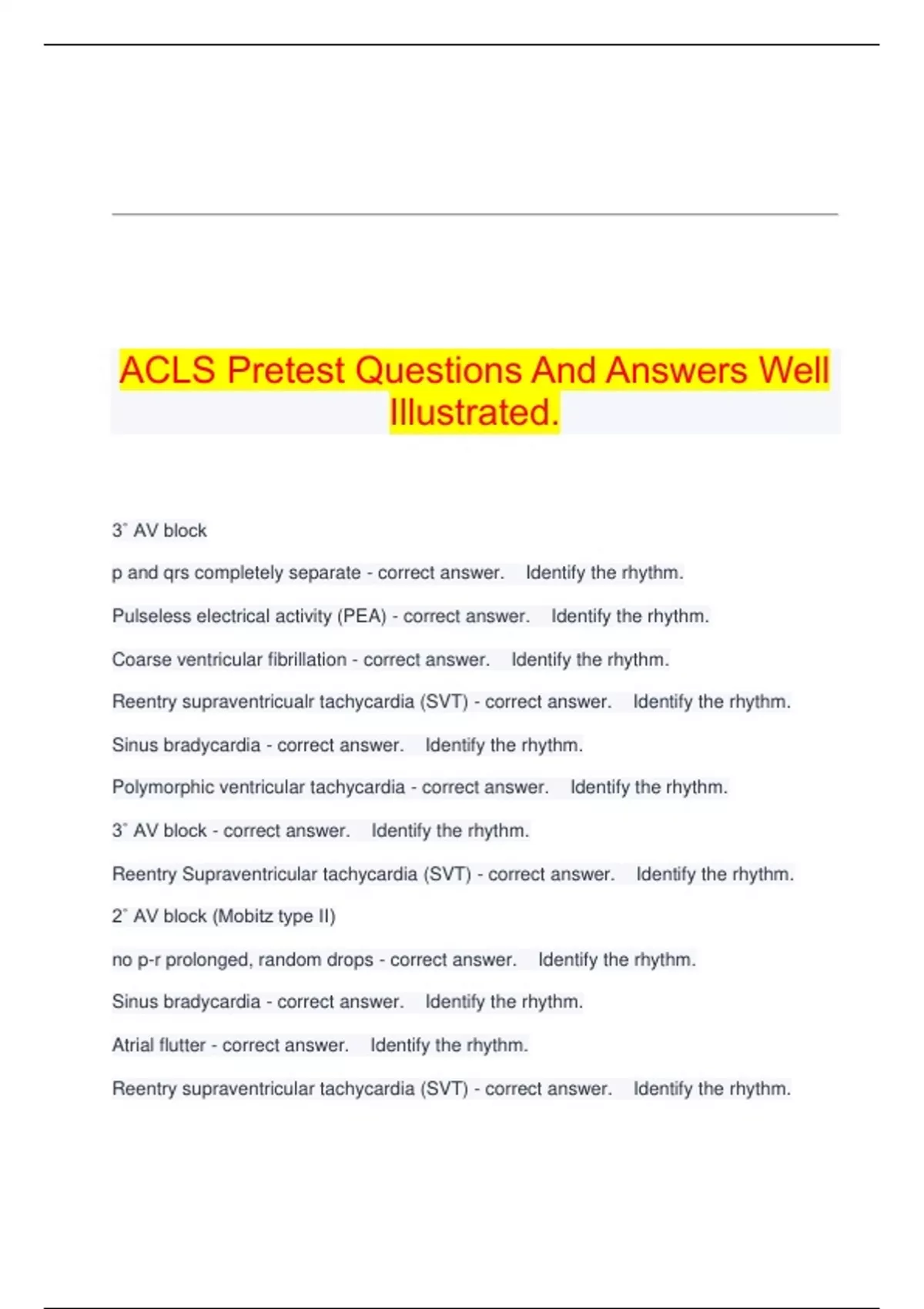 ACLS Pretest Questions And Answers Well Illustrated.

3˚ AV block

p and qrs completely separate - correct answer. Identify the rhythm.

Pulseless electrical activity (PEA) - correct answer. Identify the rhythm.

Coarse ventricular fibrillation - correct answer. Identify the rhythm.

Reentry supraventricualr tachycardia (SVT) - correct answer. Identify the rhythm.

Sinus bradycardia - correct answer. Identify the rhythm.

Polymorphic ventricular tachycardia - correct answer. Identify the rhythm.

3˚ AV block - correct answer. Identify the rhythm.

Reentry Supraventricular tachycardia (SVT) - correct answer. Identify the rhythm.

2˚ AV block (Mobitz type II)

no p-r prolonged, random drops - correct answer. Identify the rhythm.

Sinus bradycardia - correct answer. Identify the rhythm.

Atrial flutter - correct answer. Identify the rhythm.

Reentry supraventricular tachycardia (SVT) - correct answer. Identify the rhythm.